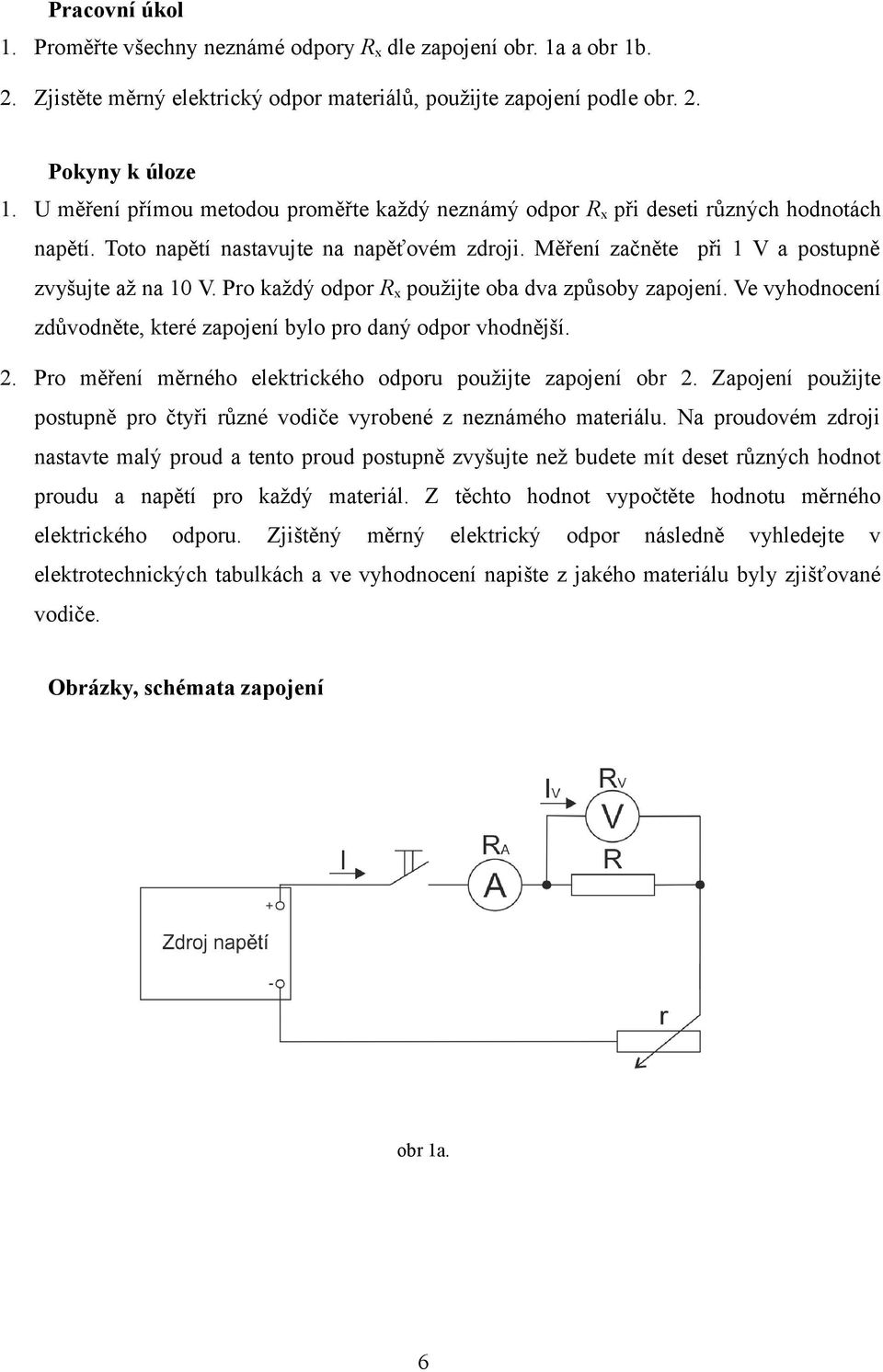 Pracovní úkol

1. Proměřte všechny neznámé odpory $R_x$ dle zapojení obr. 1a a obr 1b.

2. Zjistěte měrný elektrický odpor materiálů, použijte zapojení podle obr. 2.

Pokyny k úloze

1. U měření přímou metodou proměřte každý neznámý odpor $R_x$ při deseti různých hodnotách napětí. Toto napětí nastavujte na napěťovém zdroji. Měření začněte při 1 V a postupně zvyšujte až na 10 V. Pro každý odpor $R_x$ použijte oba dva způsoby zapojení. Ve vyhodnocení zdůvodněte, které zapojení bylo pro daný odpor vhodnější.

2. Pro měření měrného elektrického odporu použijte zapojení obr 2. Zapojení použijte postupně pro čtyři různé vodiče vyrobené z neznámého materiálu. Na proudovém zdroji nastavte malý proud a tento proud postupně zvyšujte než budete mít deset různých hodnot proudu a napětí pro každý materiál. Z těchto hodnot vypočtěte hodnotu měrného elektrického odporu. Zjištěný měrný elektrický odpor následně vyhledejte v elektrotechnických tabulkách a ve vyhodnocení napište z jakého materiálu byly zjišťované vodiče.

Obrázky, schémata zapojení

$I_V$ $R_V$ V I $R_A$ A R + Zdroj napětí - r

obr 1a.

6